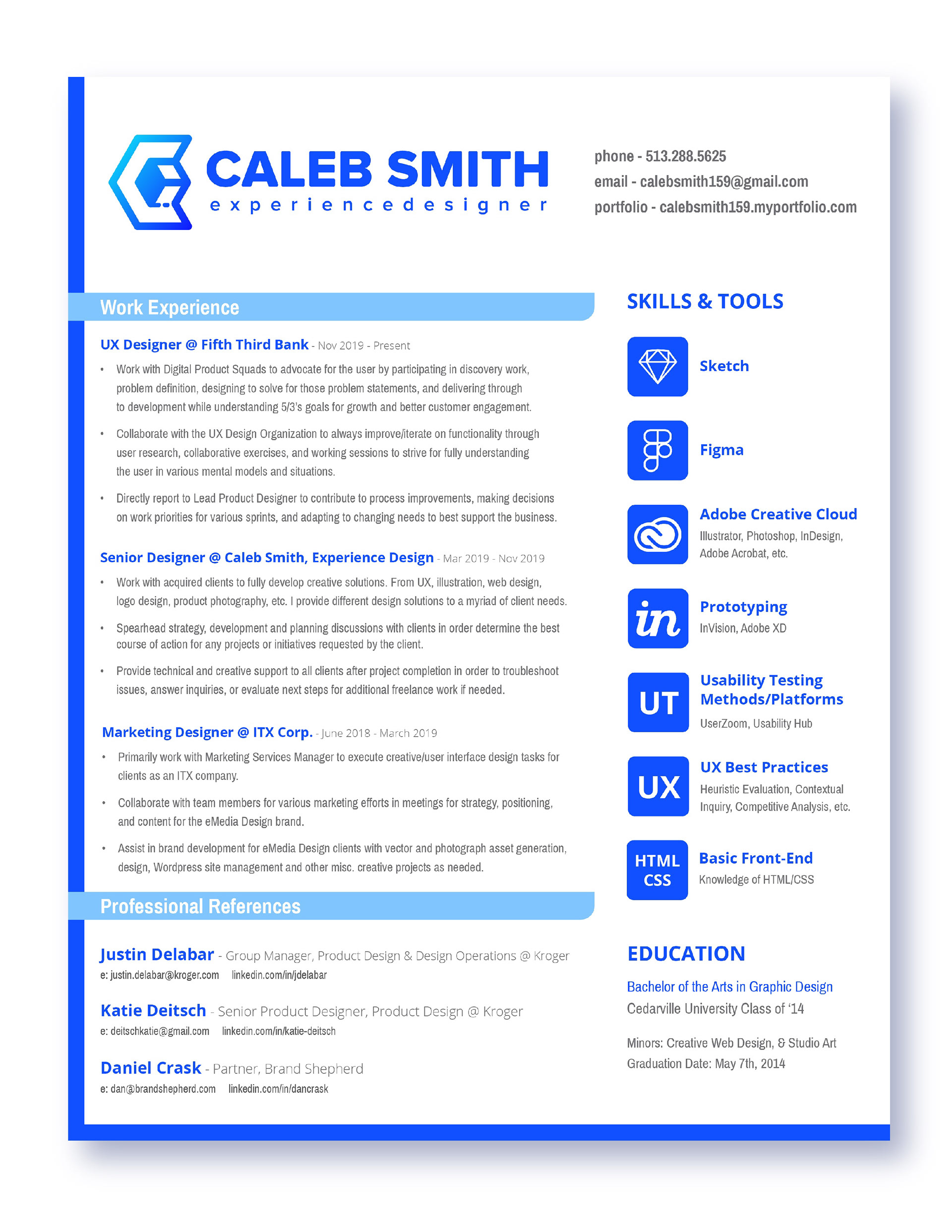 CALEB SMITH
experiencedesigner

phone - 513.288.5625
email - calebsmith159@gmail.com
portfolio - calebsmith159.myportfolio.com

Work Experience

UX Designer @ Fifth Third Bank - Nov 2019 - Present

• Work with Digital Product Squads to advocate for the user by participating in discovery work, problem definition, designing to solve for those problem statements, and delivering through to development while understanding 5/3's goals for growth and better customer engagement.

• Collaborate with the UX Design Organization to always improve/iterate on functionality through user research, collaborative exercises, and working sessions to strive for fully understanding the user in various mental models and situations.

• Directly report to Lead Product Designer to contribute to process improvements, making decisions on work priorities for various sprints, and adapting to changing needs to best support the business.

Senior Designer @ Caleb Smith, Experience Design - Mar 2019 - Nov 2019

• Work with acquired clients to fully develop creative solutions. From UX, illustration, web design, logo design, product photography, etc. I provide different design solutions to a myriad of client needs.

• Spearhead strategy, development and planning discussions with clients in order determine the best course of action for any projects or initiatives requested by the client.

• Provide technical and creative support to all clients after project completion in order to troubleshoot issues, answer inquiries, or evaluate next steps for additional freelance work if needed.

Marketing Designer @ ITX Corp. - June 2018 - March 2019

• Primarily work with Marketing Services Manager to execute creative/user interface design tasks for clients as an ITX company.

• Collaborate with team members for various marketing efforts in meetings for strategy, positioning, and content for the eMedia Design brand.

• Assist in brand development for eMedia Design clients with vector and photograph asset generation, design, Wordpress site management and other misc. creative projects as needed.

Professional References

Justin Delabar - Group Manager, Product Design & Design Operations @ Kroger
e: justin.delabar@kroger.com linkedin.com/in/jdelabar

Katie Deitsch - Senior Product Designer, Product Design @ Kroger
e: deitschkatie@gmail.com linkedin.com/in/katie-deitsch

Daniel Crask - Partner, Brand Shepherd
e: dan@brandshepherd.com linkedin.com/in/dancrask

SKILLS & TOOLS

Sketch

Figma

Adobe Creative Cloud
Illustrator, Photoshop, InDesign, Adobe Acrobat, etc.

in
Prototyping
InVision, Adobe XD

UT
Usability Testing Methods/Platforms
UserZoom, Usability Hub

UX
UX Best Practices
Heuristic Evaluation, Contextual Inquiry, Competitive Analysis, etc.

HTML
CSS
Basic Front-End
Knowledge of HTML/CSS

EDUCATION

Bachelor of the Arts in Graphic Design
Cedarville University Class of '14

Minors: Creative Web Design, & Studio Art
Graduation Date: May 7th, 2014